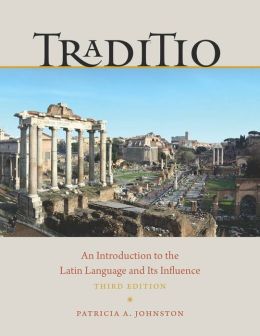 TRADITIO

An Introduction to the Latin Language and Its Influence

THIRD EDITION

PATRICIA A. JOHNSTON